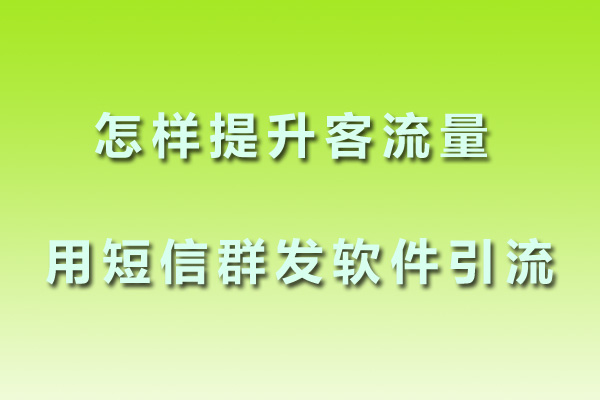 怎样提升客流量

用短信群发软件引流